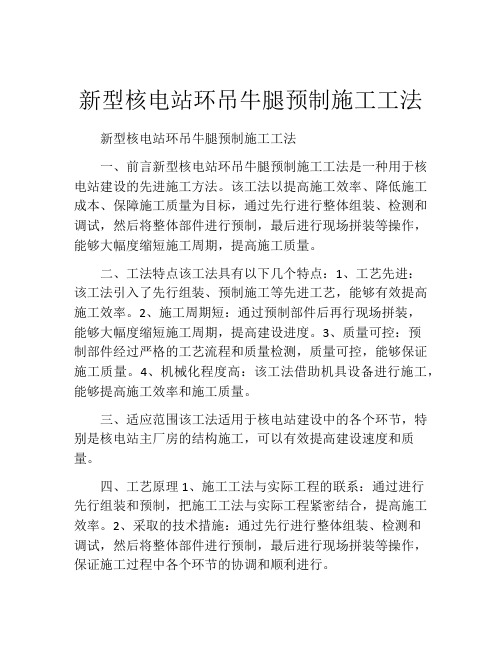 新型核电站环吊牛腿预制施工工法

新型核电站环吊牛腿预制施工工法

一、前言新型核电站环吊牛腿预制施工工法是一种用于核电站建设的先进施工方法。该工法以提高施工效率、降低施工成本、保障施工质量为目标，通过先行进行整体组装、检测和调试，然后将整体部件进行预制，最后进行现场拼装等操作，能够大幅度缩短施工周期，提高施工质量。

二、工法特点该工法具有以下几个特点：1、工艺先进：该工法引入了先行组装、预制施工等先进工艺，能够有效提高施工效率。2、施工周期短：通过预制部件后再行现场拼装，能够大幅度缩短施工周期，提高建设进度。3、质量可控：预制部件经过严格的工艺流程和质量检测，质量可控，能够保证施工质量。4、机械化程度高：该工法借助机具设备进行施工，能够提高施工效率和施工质量。

三、适应范围该工法适用于核电站建设中的各个环节，特别是核电站主厂房的结构施工，可以有效提高建设速度和质量。

四、工艺原理 1、施工工法与实际工程的联系：通过进行先行组装和预制，把施工工法与实际工程紧密结合，提高施工效率。2、采取的技术措施：通过先行进行整体组装、检测和调试，然后将整体部件进行预制，最后进行现场拼装等操作，保证施工过程中各个环节的协调和顺利进行。